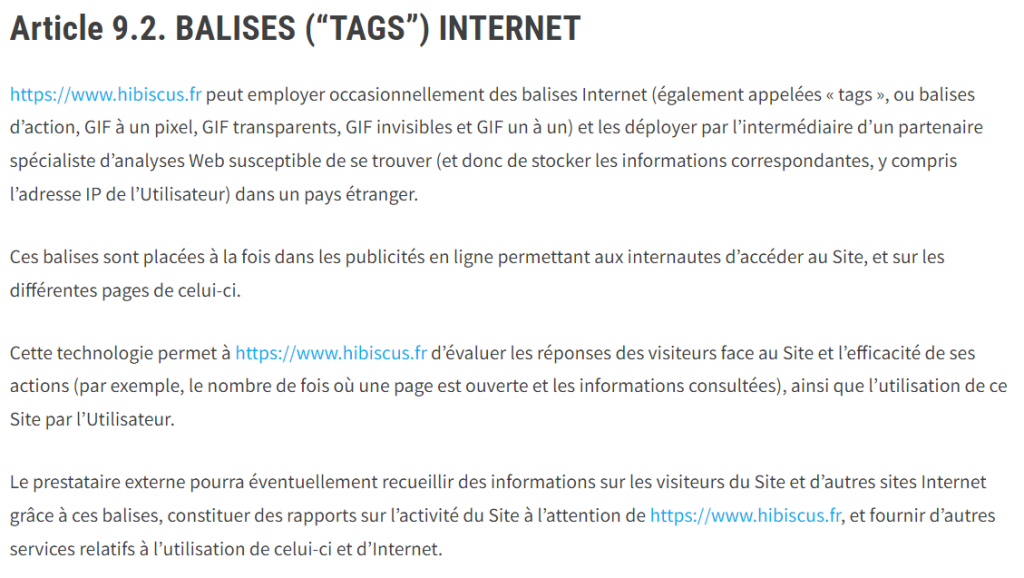 Article 9.2. BALISES (“TAGS”) INTERNET

https://www.hibiscus.fr peut employer occasionnellement des balises Internet (également appelées « tags », ou balises d’action, GIF à un pixel, GIF transparents, GIF invisibles et GIF un à un) et les déployer par l’intermédiaire d’un partenaire spécialiste d’analyses Web susceptible de se trouver (et donc de stocker les informations correspondantes, y compris l’adresse IP de l’Utilisateur) dans un pays étranger.

Ces balises sont placées à la fois dans les publicités en ligne permettant aux internautes d’accéder au Site, et sur les différentes pages de celui-ci.

Cette technologie permet à https://www.hibiscus.fr d’évaluer les réponses des visiteurs face au Site et l’efficacité de ses actions (par exemple, le nombre de fois où une page est ouverte et les informations consultées), ainsi que l’utilisation de ce Site par l’Utilisateur.

Le prestataire externe pourra éventuellement recueillir des informations sur les visiteurs du Site et d’autres sites Internet grâce à ces balises, constituer des rapports sur l’activité du Site à l’attention de https://www.hibiscus.fr, et fournir d’autres services relatifs à l’utilisation de celui-ci et d’Internet.